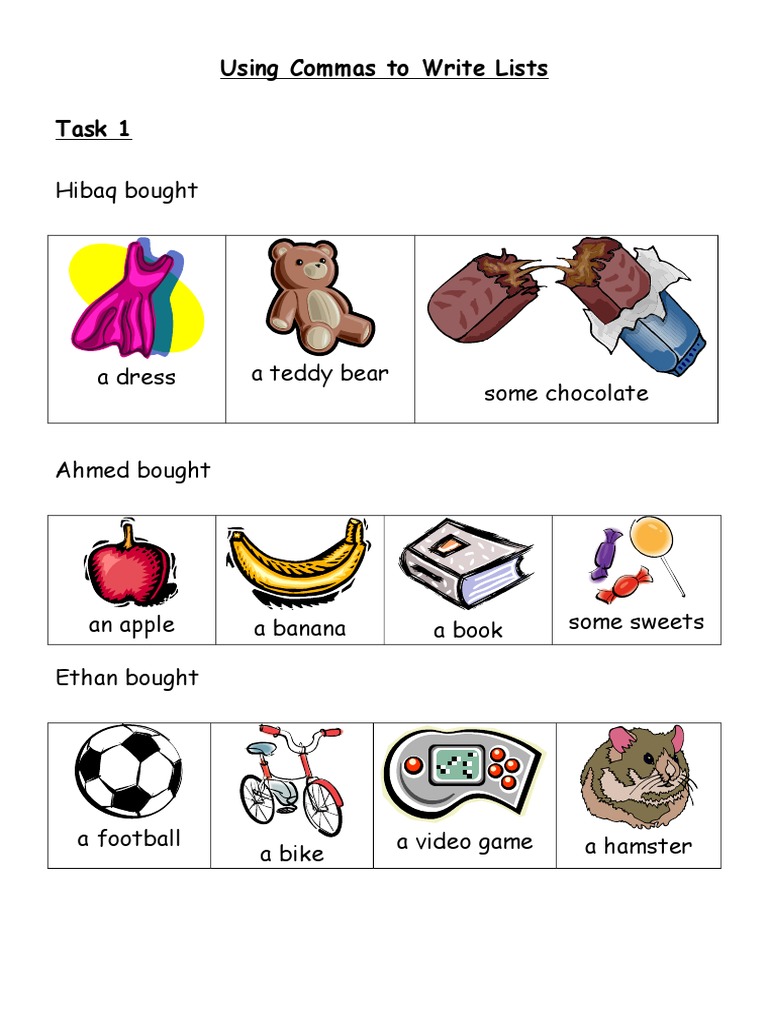 Using Commas to Write Lists

Task 1

Hibaq bought

| a dress | a teddy bear | some chocolate |
|---|---|---|

Ahmed bought

| an apple | a banana | a book | some sweets |
|---|---|---|---|

Ethan bought

| a football | a bike | a video game | a hamster |
|---|---|---|---|